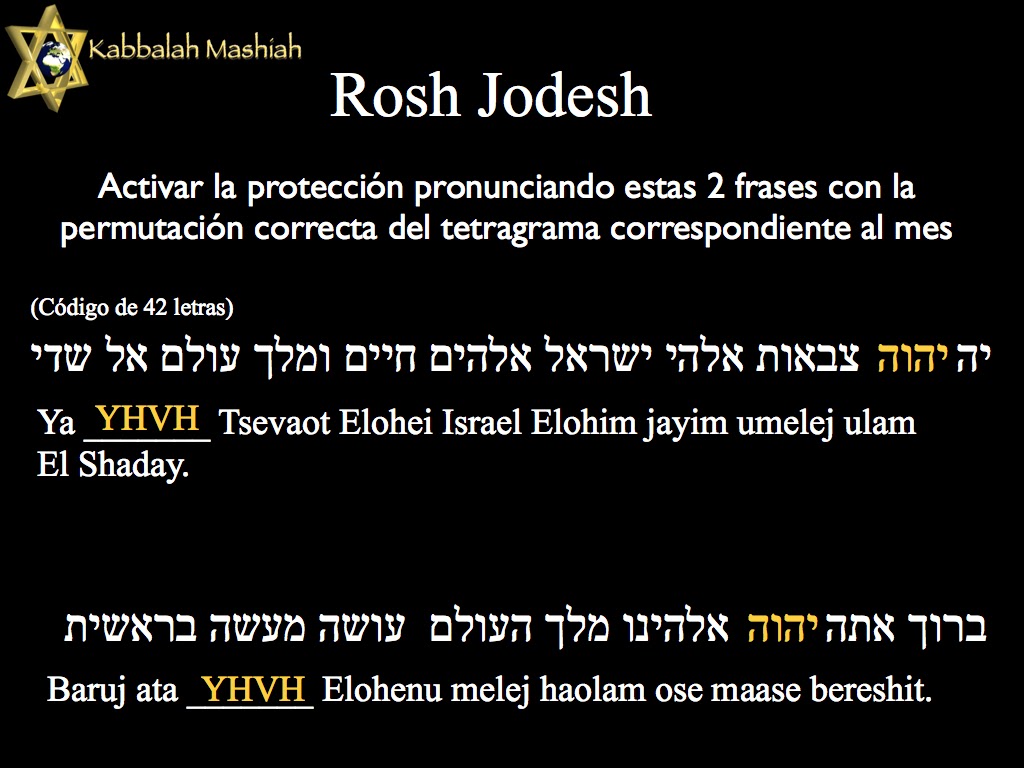 Kabbalah Mashiah

Rosh Jodesh

Activar la protección pronunciando estas 2 frases con la permutación correcta del tetragrama correspondiente al mes

(Código de 42 letras)

יה יהוה צבאות אלהי ישראל אלהים חיים ומלך עולם אל שדי

Ya YHVH Tsevaot Elohei Israel Elohim jayim umelej ulam El Shaday.

ברוך אתה יהוה אלהינו מלך העולם עושה מעשה בראשית

Baruj ata YHVH Elohenu melej haolam ose maase bereshit.